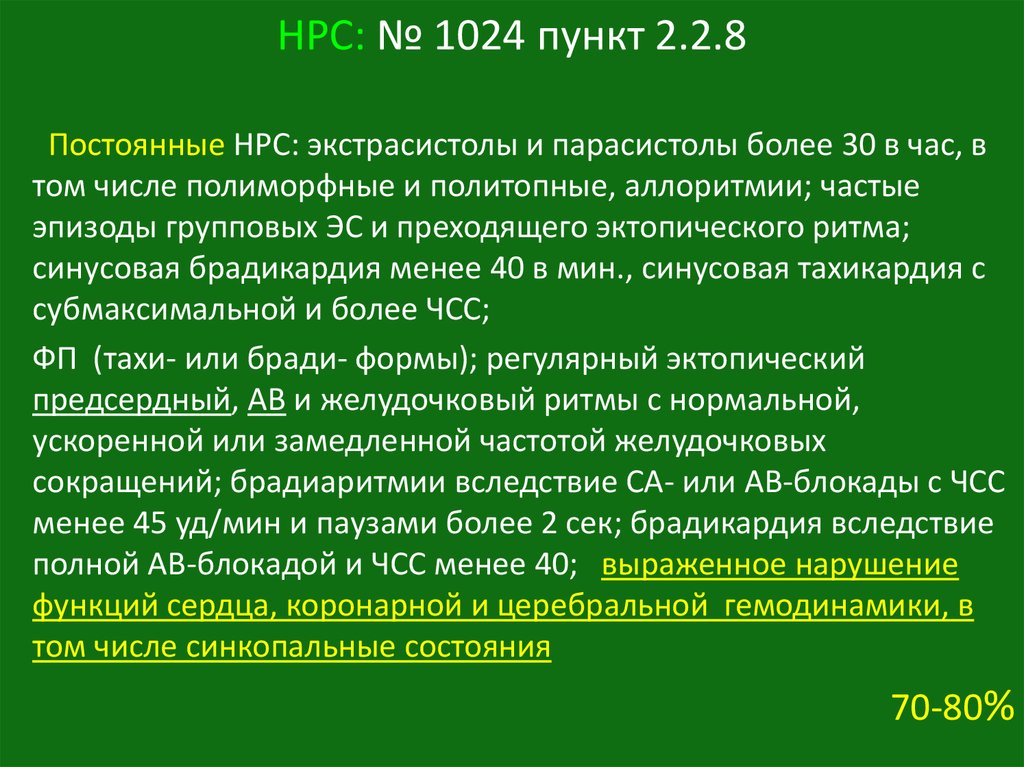 НРС: № 1024 пункт 2.2.8

Постоянные НРС: экстрасистолы и парасистолы более 30 в час, в том числе полиморфные и политопные, аллоритмии; частые эпизоды групповых ЭС и преходящего эктопического ритма; синусовая брадикардия менее 40 в мин., синусовая тахикардия с субмаксимальной и более ЧСС;

ФП (тахи- или бради- формы); регулярный эктопический предсердный, АВ и желудочковый ритмы с нормальной, ускоренной или замедленной частотой желудочковых сокращений; брадиаритмии вследствие СА- или АВ-блокады с ЧСС менее 45 уд/мин и паузами более 2 сек; брадикардия вследствие полной АВ-блокадой и ЧСС менее 40; выраженное нарушение функций сердца, коронарной и церебральной гемодинамики, в том числе синкопальные состояния

70-80%